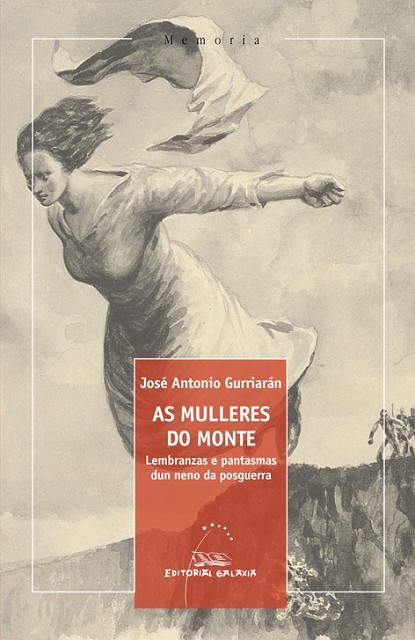 Memoria

José Antonio Gurriarán

AS MULLERES DO MONTE

Lembranzas e pantasmas dun neno da posguerra

EDITORIAL GALAXIA